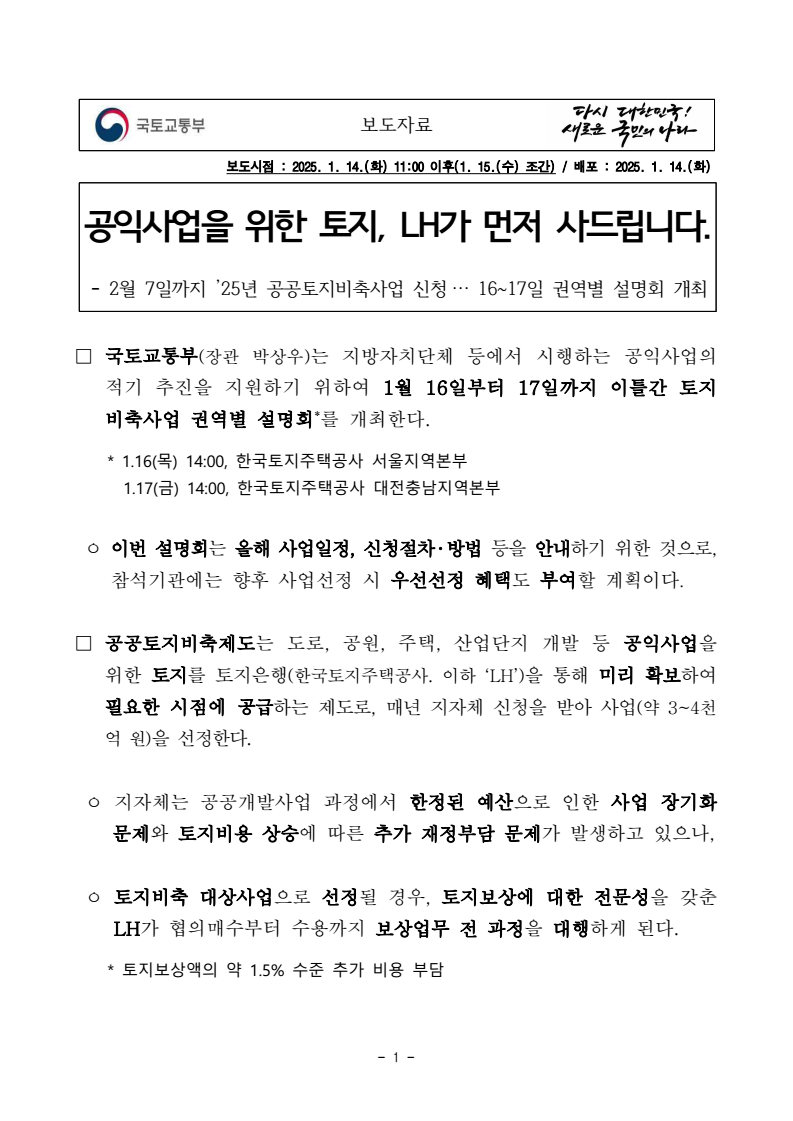 국토교통부 보도자료 다시 대한민국! 새로운 국민의 나라

보도시점 : 2025. 1. 14.(화) 11:00 이후(1. 15.(수) 조간) / 배포 : 2025. 1. 14.(화)

공익사업을 위한 토지, LH가 먼저 사드립니다.

- 2월 7일까지 '25년 공공토지비축사업 신청 … 16~17일 권역별 설명회 개최

□ 국토교통부(장관 박상우)는 지방자치단체 등에서 시행하는 공익사업의 적기 추진을 지원하기 위하여 1월 16일부터 17일까지 이틀간 토지비축사업 권역별 설명회*를 개최한다.

* 1.16(목) 14:00, 한국토지주택공사 서울지역본부
1.17(금) 14:00, 한국토지주택공사 대전충남지역본부

○ 이번 설명회는 올해 사업일정, 신청절차·방법 등을 안내하기 위한 것으로, 참석기관에는 향후 사업선정 시 우선선정 혜택도 부여할 계획이다.

□ 공공토지비축제도는 도로, 공원, 주택, 산업단지 개발 등 공익사업을 위한 토지를 토지은행(한국토지주택공사. 이하 'LH')을 통해 미리 확보하여 필요한 시점에 공급하는 제도로, 매년 지자체 신청을 받아 사업(약 3~4천억 원)을 선정한다.

○ 지자체는 공공개발사업 과정에서 한정된 예산으로 인한 사업 장기화 문제와 토지비용 상승에 따른 추가 재정부담 문제가 발생하고 있으나,

○ 토지비축 대상사업으로 선정될 경우, 토지보상에 대한 전문성을 갖춘 LH가 협의매수부터 수용까지 보상업무 전 과정을 대행하게 된다.

* 토지보상액의 약 1.5% 수준 추가 비용 부담

- 1 -